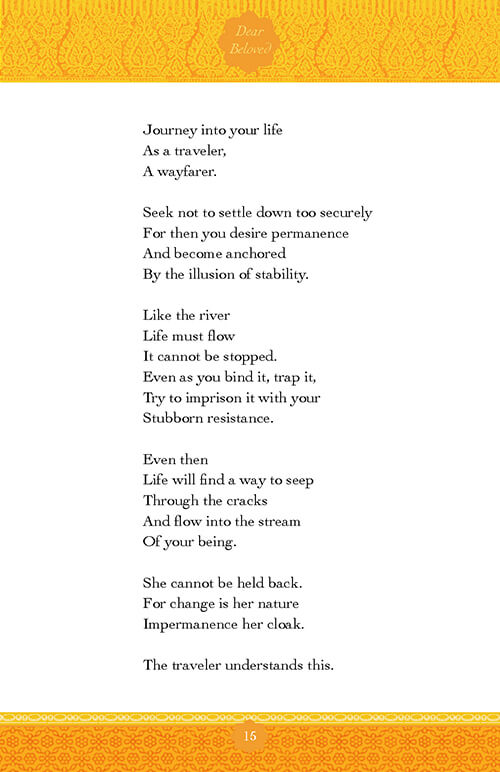 Dear Beloved

Journey into your life
As a traveler,
A wayfarer.

Seek not to settle down too securely
For then you desire permanence
And become anchored
By the illusion of stability.

Like the river
Life must flow
It cannot be stopped.
Even as you bind it, trap it,
Try to imprison it with your
Stubborn resistance.

Even then
Life will find a way to seep
Through the cracks
And flow into the stream
Of your being.

She cannot be held back.
For change is her nature
Impermanence her cloak.

The traveler understands this.

15